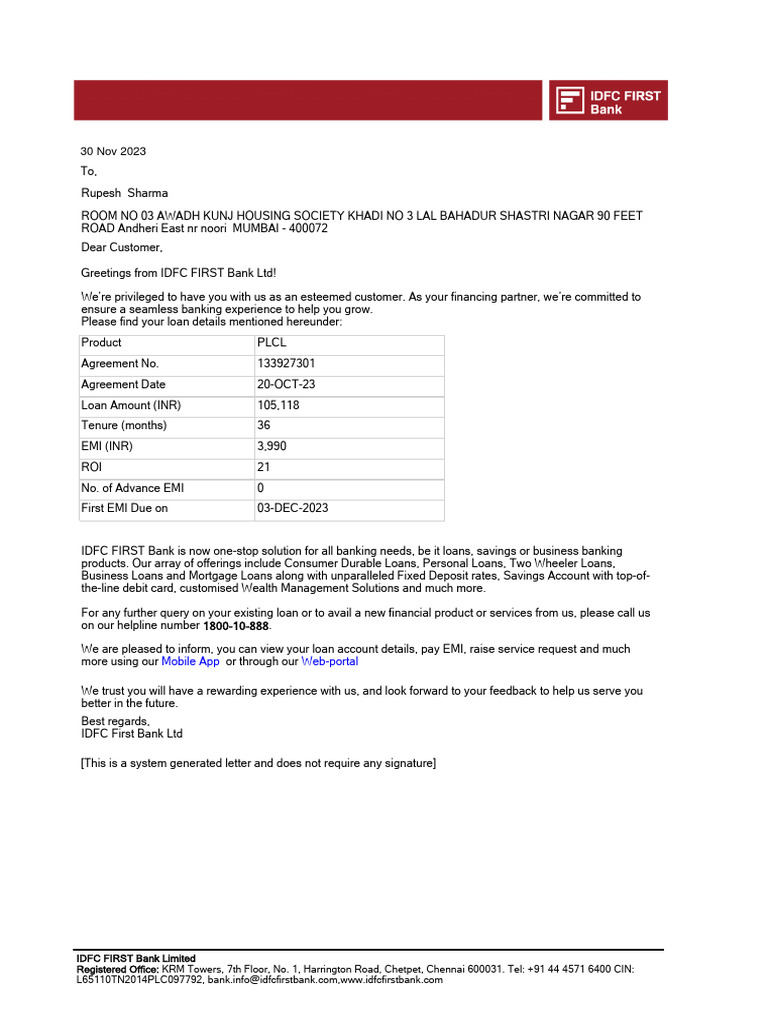 IDFC FIRST Bank

30 Nov 2023

To,

Rupesh Sharma

ROOM NO 03 AWADH KUNJ HOUSING SOCIETY KHADI NO 3 LAL BAHADUR SHASTRI NAGAR 90 FEET ROAD Andheri East nr noori MUMBAI - 400072

Dear Customer,

Greetings from IDFC FIRST Bank Ltd!

We're privileged to have you with us as an esteemed customer. As your financing partner, we're committed to ensure a seamless banking experience to help you grow.
Please find your loan details mentioned hereunder:

| Product | PLCL |
|---|---|
| Agreement No. | 133927301 |
| Agreement Date | 20-OCT-23 |
| Loan Amount (INR) | 105,118 |
| Tenure (months) | 36 |
| EMI (INR) | 3,990 |
| ROI | 21 |
| No. of Advance EMI | 0 |
| First EMI Due on | 03-DEC-2023 |

IDFC FIRST Bank is now one-stop solution for all banking needs, be it loans, savings or business banking products. Our array of offerings include Consumer Durable Loans, Personal Loans, Two Wheeler Loans, Business Loans and Mortgage Loans along with unparalleled Fixed Deposit rates, Savings Account with top-of-the-line debit card, customised Wealth Management Solutions and much more.

For any further query on your existing loan or to avail a new financial product or services from us, please call us on our helpline number 1800-10-888.

We are pleased to inform, you can view your loan account details, pay EMI, raise service request and much more using our Mobile App or through our Web-portal

We trust you will have a rewarding experience with us, and look forward to your feedback to help us serve you better in the future.

Best regards,
IDFC First Bank Ltd

[This is a system generated letter and does not require any signature]

IDFC FIRST Bank Limited
Registered Office: KRM Towers, 7th Floor, No. 1, Harrington Road, Chetpet, Chennai 600031. Tel: +91 44 4571 6400 CIN: L65110TN2014PLC097792, bank.info@idfcfirstbank.com,www.idfcfirstbank.com